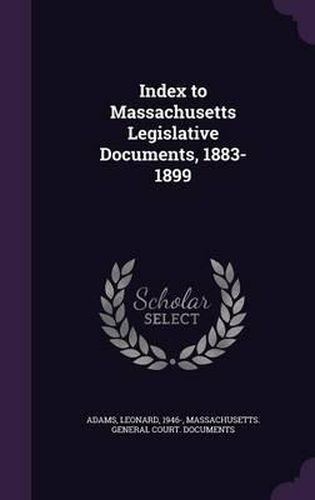 Index to Massachusetts Legislative Documents, 1883-1899

Scholar SELECT

ADAMS, LEONARD, 1946-, MASSACHUSETTS. GENERAL COURT. DOCUMENTS